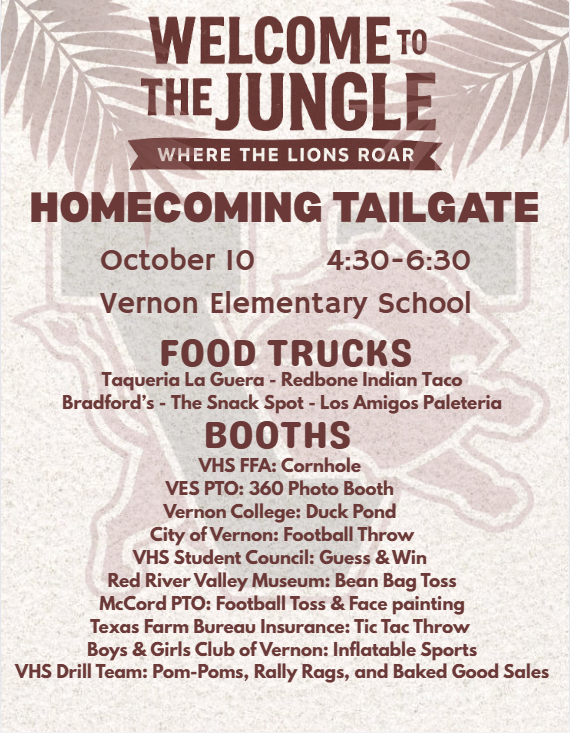 WELCOME TO
THE JUNGLE
WHERE THE LIONS ROAR

HOMECOMING TAILGATE

October 10 4:30-6:30

Vernon Elementary School

FOOD TRUCKS

Taqueria La Guera - Redbone Indian Taco
Bradford's - The Snack Spot - Los Amigos Paleteria

BOOTHS

VHS FFA: Cornhole
VES PTO: 360 Photo Booth
Vernon College: Duck Pond
City of Vernon: Football Throw
VHS Student Council: Guess & Win
Red River Valley Museum: Bean Bag Toss
McCord PTO: Football Toss & Face painting
Texas Farm Bureau Insurance: Tic Tac Throw
Boys & Girls Club of Vernon: Inflatable Sports
VHS Drill Team: Pom-Poms, Rally Rags, and Baked Good Sales